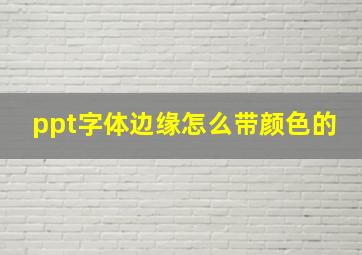 ppt字体边缘怎么带颜色的